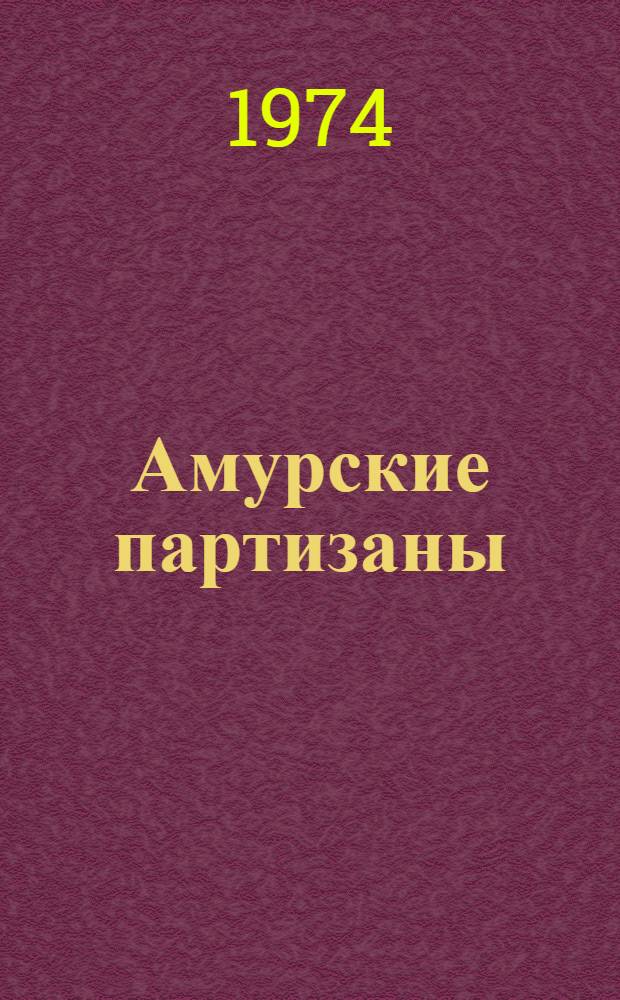 1974

Амурские партизаны